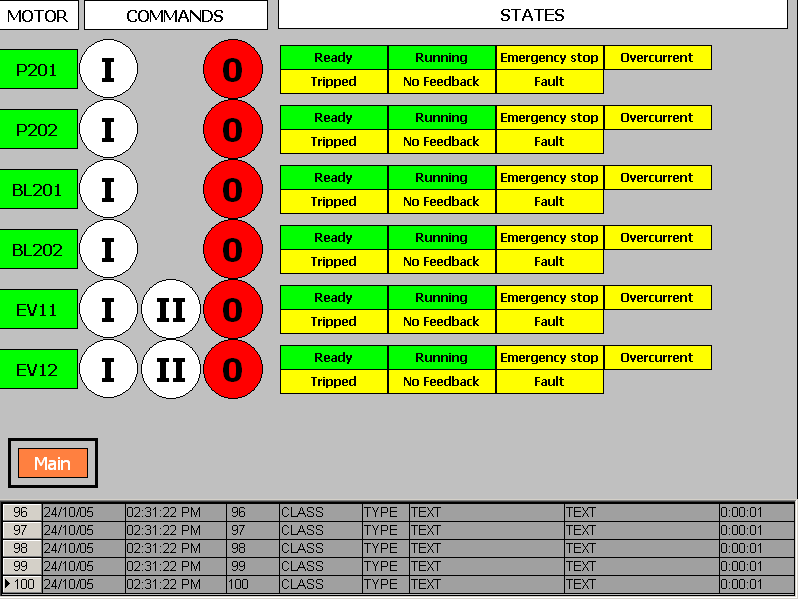 MOTOR COMMANDS STATES

P201 I 0
Ready Running Emergency stop Overcurrent
Tripped No Feedback Fault

P202 I 0
Ready Running Emergency stop Overcurrent
Tripped No Feedback Fault

BL201 I 0
Ready Running Emergency stop Overcurrent
Tripped No Feedback Fault

BL202 I 0
Ready Running Emergency stop Overcurrent
Tripped No Feedback Fault

EV11 I II 0
Ready Running Emergency stop Overcurrent
Tripped No Feedback Fault

EV12 I II 0
Ready Running Emergency stop Overcurrent
Tripped No Feedback Fault

Main

| 96 | 24/10/05 | 02:31:22 PM | 96 | CLASS | TYPE | TEXT | TEXT | 0:00:01 |
|---|---|---|---|---|---|---|---|---|
| 97 | 24/10/05 | 02:31:22 PM | 97 | CLASS | TYPE | TEXT | TEXT | 0:00:01 |
| 98 | 24/10/05 | 02:31:22 PM | 98 | CLASS | TYPE | TEXT | TEXT | 0:00:01 |
| 99 | 24/10/05 | 02:31:22 PM | 99 | CLASS | TYPE | TEXT | TEXT | 0:00:01 |
| 100 | 24/10/05 | 02:31:22 PM | 100 | CLASS | TYPE | TEXT | TEXT | 0:00:01 |